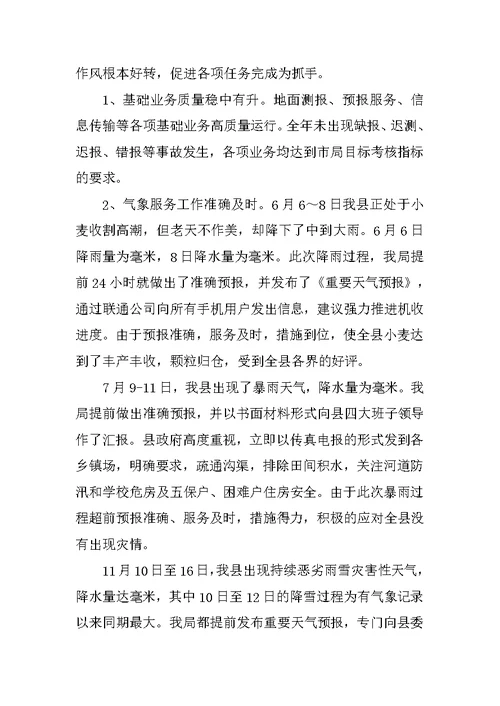 作风根本好转，促进各项任务完成为抓手。

1、基础业务质量稳中有升。地面测报、预报服务、信息传输等各项基础业务高质量运行。全年未出现缺报、迟测、迟报、错报等事故发生，各项业务均达到市局目标考核指标的要求。

2、气象服务工作准确及时。6月6～8日我县正处于小麦收割高潮，但老天不作美，却降下了中到大雨。6月6日降雨量为毫米，8日降水量为毫米。此次降雨过程，我局提前24小时就做出了准确预报，并发布了《重要天气预报》，通过联通公司向所有手机用户发出信息，建议强力推进机收进度。由于预报准确，服务及时，措施到位，使全县小麦达到了丰产丰收，颗粒归仓，受到全县各界的好评。

7月9-11日，我县出现了暴雨天气，降水量为毫米。我局提前做出准确预报，并以书面材料形式向县四大班子领导作了汇报。县政府高度重视，立即以传真电报的形式发到各乡镇场，明确要求，疏通沟渠，排除田间积水，关注河道防汛和学校危房及五保户、困难户住房安全。由于此次暴雨过程超前预报准确、服务及时，措施得力，积极的应对全县没有出现灾情。

11月10日至16日，我县出现持续恶劣雨雪灾害性天气，降水量达毫米，其中10日至12日的降雪过程为有气象记录以来同期最大。我局都提前发布重要天气预报，专门向县委